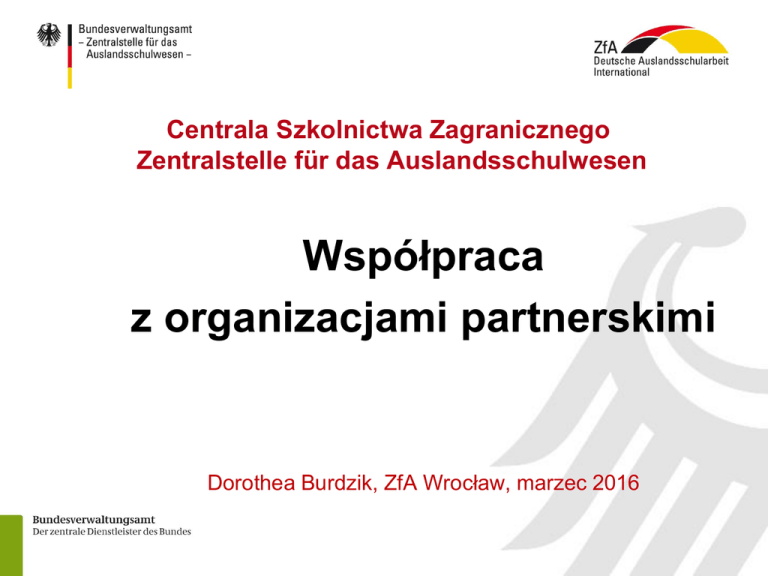 Bundesverwaltungsamt
– Zentralstelle für das Auslandsschulwesen –

ZfA
Deutsche Auslandsschularbeit International

Centrala Szkolnictwa Zagranicznego
Zentralstelle für das Auslandsschulwesen

Współpraca
z organizacjami partnerskimi

Dorothea Burdzik, ZfA Wrocław, marzec 2016

Bundesverwaltungsamt
Der zentrale Dienstleister des Bundes